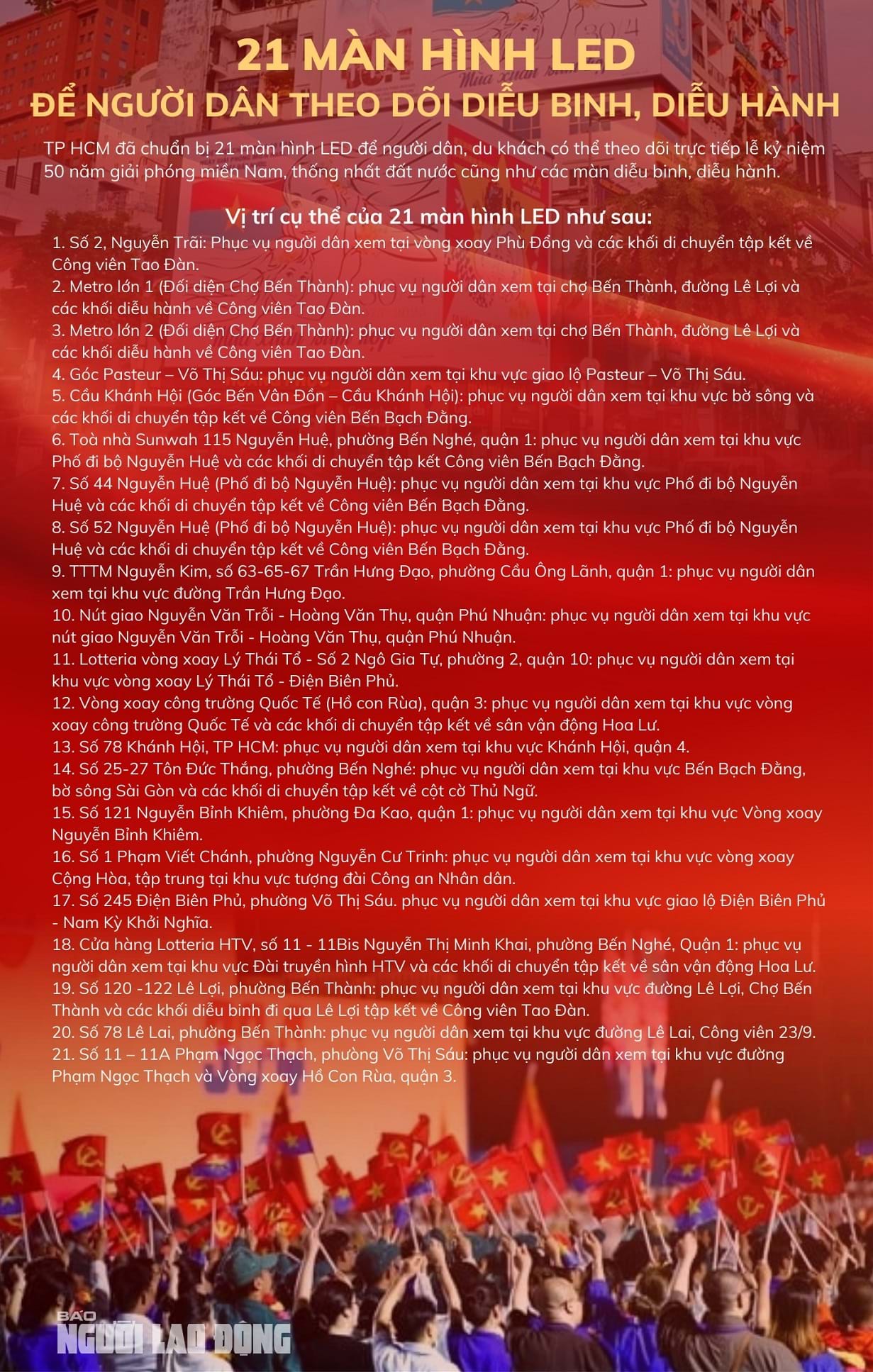 21 MÀN HÌNH LED
ĐỂ NGƯỜI DÂN THEO DÕI DIỄU BINH, DIỄU HÀNH

TP HCM đã chuẩn bị 21 màn hình LED để người dân, du khách có thể theo dõi trực tiếp lễ kỷ niệm 50 năm giải phóng miền Nam, thống nhất đất nước cũng như các màn diễu binh, diễu hành.

Vị trí cụ thể của 21 màn hình LED như sau:

1. Số 2, Nguyễn Trãi: Phục vụ người dân xem tại vòng xoay Phù Đổng và các khối di chuyển tập kết về Công viên Tao Đàn.
2. Metro lớn 1 (Đối diện Chợ Bến Thành): phục vụ người dân xem tại chợ Bến Thành, đường Lê Lợi và các khối diễu hành về Công viên Tao Đàn.
3. Metro lớn 2 (Đối diện Chợ Bến Thành): phục vụ người dân xem tại chợ Bến Thành, đường Lê Lợi và các khối diễu hành về Công viên Tao Đàn.
4. Góc Pasteur – Võ Thị Sáu: phục vụ người dân xem tại khu vực giao lộ Pasteur – Võ Thị Sáu.
5. Cầu Khánh Hội (Góc Bến Vân Đồn – Cầu Khánh Hội): phục vụ người dân xem tại khu vực bờ sông và các khối di chuyển tập kết về Công viên Bến Bạch Đằng.
6. Toà nhà Sunwah 115 Nguyễn Huệ, phường Bến Nghé, quận 1: phục vụ người dân xem tại khu vực Phố đi bộ Nguyễn Huệ và các khối di chuyển tập kết Công viên Bến Bạch Đằng.
7. Số 44 Nguyễn Huệ (Phố đi bộ Nguyễn Huệ): phục vụ người dân xem tại khu vực Phố đi bộ Nguyễn Huệ và các khối di chuyển tập kết về Công viên Bến Bạch Đằng.
8. Số 52 Nguyễn Huệ (Phố đi bộ Nguyễn Huệ): phục vụ người dân xem tại khu vực Phố đi bộ Nguyễn Huệ và các khối di chuyển tập kết về Công viên Bến Bạch Đằng.
9. TTTM Nguyễn Kim, số 63-65-67 Trần Hưng Đạo, phường Cầu Ông Lãnh, quận 1: phục vụ người dân xem tại khu vực đường Trần Hưng Đạo.
10. Nút giao Nguyễn Văn Trỗi - Hoàng Văn Thụ, quận Phú Nhuận: phục vụ người dân xem tại khu vực nút giao Nguyễn Văn Trỗi - Hoàng Văn Thụ, quận Phú Nhuận.
11. Lotteria vòng xoay Lý Thái Tổ - Số 2 Ngô Gia Tự, phường 2, quận 10: phục vụ người dân xem tại khu vực vòng xoay Lý Thái Tổ - Điện Biên Phủ.
12. Vòng xoay công trường Quốc Tế (Hồ con Rùa), quận 3: phục vụ người dân xem tại khu vực vòng xoay công trường Quốc Tế và các khối di chuyển tập kết về sân vận động Hoa Lư.
13. Số 78 Khánh Hội, TP HCM: phục vụ người dân xem tại khu vực Khánh Hội, quận 4.
14. Số 25-27 Tôn Đức Thắng, phường Bến Nghé: phục vụ người dân xem tại khu vực Bến Bạch Đằng, bờ sông Sài Gòn và các khối di chuyển tập kết về cột cờ Thủ Ngữ.
15. Số 121 Nguyễn Bỉnh Khiêm, phường Đa Kao, quận 1: phục vụ người dân xem tại khu vực Vòng xoay Nguyễn Bỉnh Khiêm.
16. Số 1 Phạm Viết Chánh, phường Nguyễn Cư Trinh: phục vụ người dân xem tại khu vực vòng xoay Cộng Hòa, tập trung tại khu vực tượng đài Công an Nhân dân.
17. Số 245 Điện Biên Phủ, phường Võ Thị Sáu. phục vụ người dân xem tại khu vực giao lộ Điện Biên Phủ - Nam Kỳ Khởi Nghĩa.
18. Cửa hàng Lotteria HTV, số 11 - 11Bis Nguyễn Thị Minh Khai, phường Bến Nghé, Quận 1: phục vụ người dân xem tại khu vực Đài truyền hình HTV và các khối di chuyển tập kết về sân vận động Hoa Lư.
19. Số 120 -122 Lê Lợi, phường Bến Thành: phục vụ người dân xem tại khu vực đường Lê Lợi, Chợ Bến Thành và các khối diễu binh đi qua Lê Lợi tập kết về Công viên Tao Đàn.
20. Số 78 Lê Lai, phường Bến Thành: phục vụ người dân xem tại khu vực đường Lê Lai, Công viên 23/9.
21. Số 11 – 11A Phạm Ngọc Thạch, phường Võ Thị Sáu: phục vụ người dân xem tại khu vực đường Phạm Ngọc Thạch và Vòng xoay Hồ Con Rùa, quận 3.

BÁO NGƯỜI LAO ĐỘNG